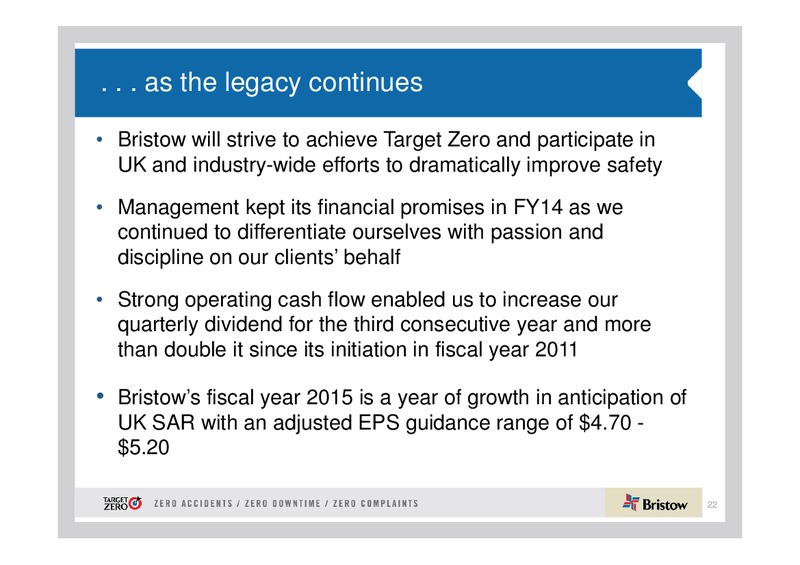 . . . as the legacy continues

• Bristow will strive to achieve Target Zero and participate in UK and industry-wide efforts to dramatically improve safety

• Management kept its financial promises in FY14 as we continued to differentiate ourselves with passion and discipline on our clients' behalf

• Strong operating cash flow enabled us to increase our quarterly dividend for the third consecutive year and more than double it since its initiation in fiscal year 2011

• Bristow's fiscal year 2015 is a year of growth in anticipation of UK SAR with an adjusted EPS guidance range of \$4.70 - \$5.20

TARGET ZERO ZERO ACCIDENTS / ZERO DOWNTIME / ZERO COMPLAINTS

Bristow

22